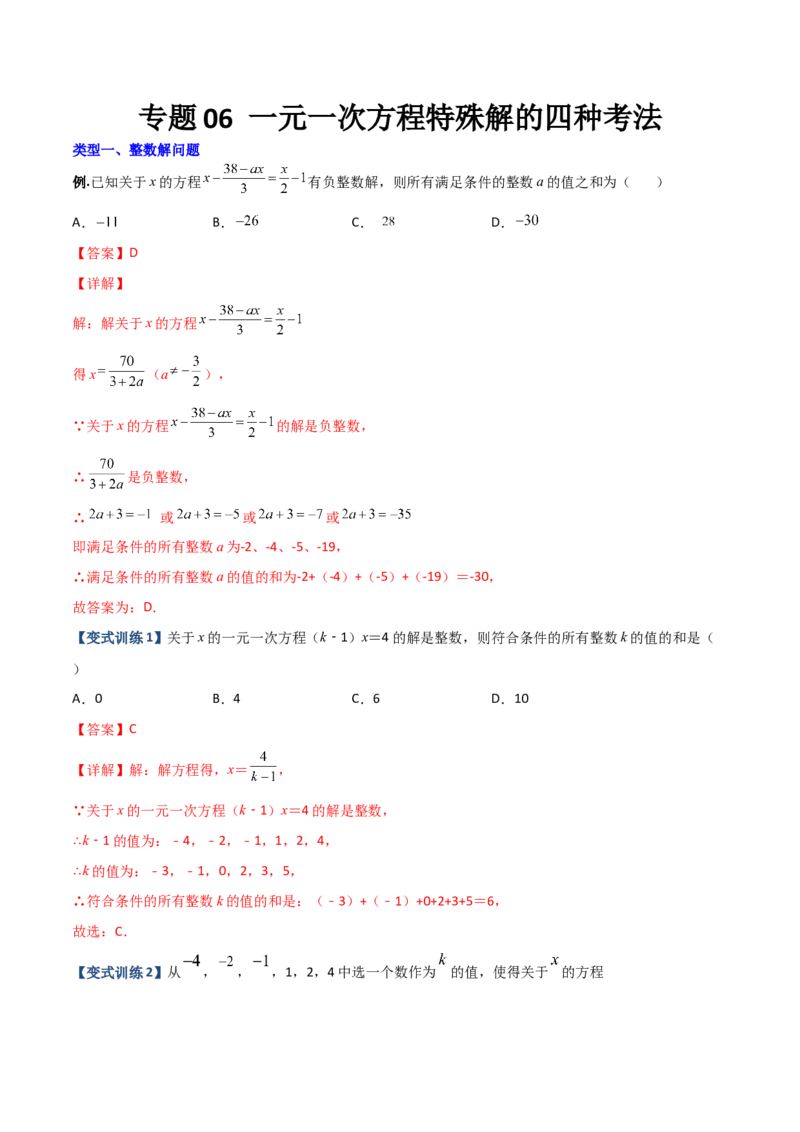 专题06 一元一次方程特殊解的四种考法

类型一、整数解问题

例.已知关于$x$的方程$x-\frac{38-ax}{3}=\frac{x}{2}-1$有负整数解，则所有满足条件的整数$a$的值之和为（　　）

A．$-11$　　B．$-26$　　C．$28$　　D．$-30$

【答案】D

【详解】

解：解关于$x$的方程$x-\frac{38-ax}{3}=\frac{x}{2}-1$

得$x=\frac{70}{3+2a}$（$a\neq-\frac{3}{2}$），

∵关于$x$的方程$x-\frac{38-ax}{3}=\frac{x}{2}-1$的解是负整数，

∴$\frac{70}{3+2a}$是负整数，

∴$2a+3=-1$或$2a+3=-5$或$2a+3=-7$或$2a+3=-35$

即满足条件的所有整数$a$为-2、-4、-5、-19，

∴满足条件的所有整数$a$的值的和为-2+（-4）+（-5）+（-19）=-30，

故答案为：D.

【变式训练1】关于$x$的一元一次方程（$k$-1）$x$=4的解是整数，则符合条件的所有整数$k$的值的和是（　　）

A．0　　B．4　　C．6　　D．10

【答案】C

【详解】解：解方程得，$x=\frac{4}{k-1}$，

∵关于$x$的一元一次方程（$k$-1）$x$=4的解是整数，

∴$k$-1的值为：-4，-2，-1，1，2，4，

∴$k$的值为：-3，-1，0，2，3，5，

∴符合条件的所有整数$k$的值的和是：（-3）+（-1）+0+2+3+5=6，

故选：C.

【变式训练2】从$-4$，$-2$，$-1$，1，2，4中选一个数作为$k$的值，使得关于$x$的方程